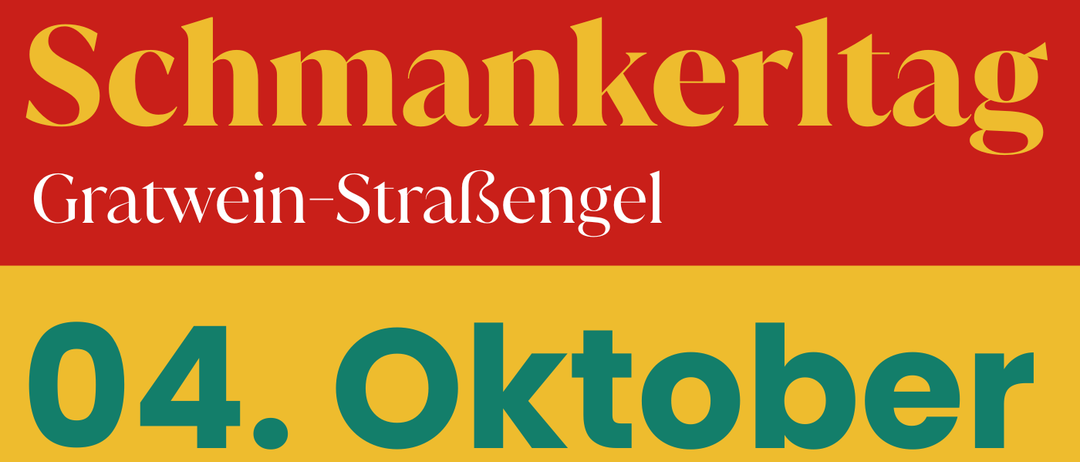 Schmankerltag
Gratwein-Straßengel

04. Oktober